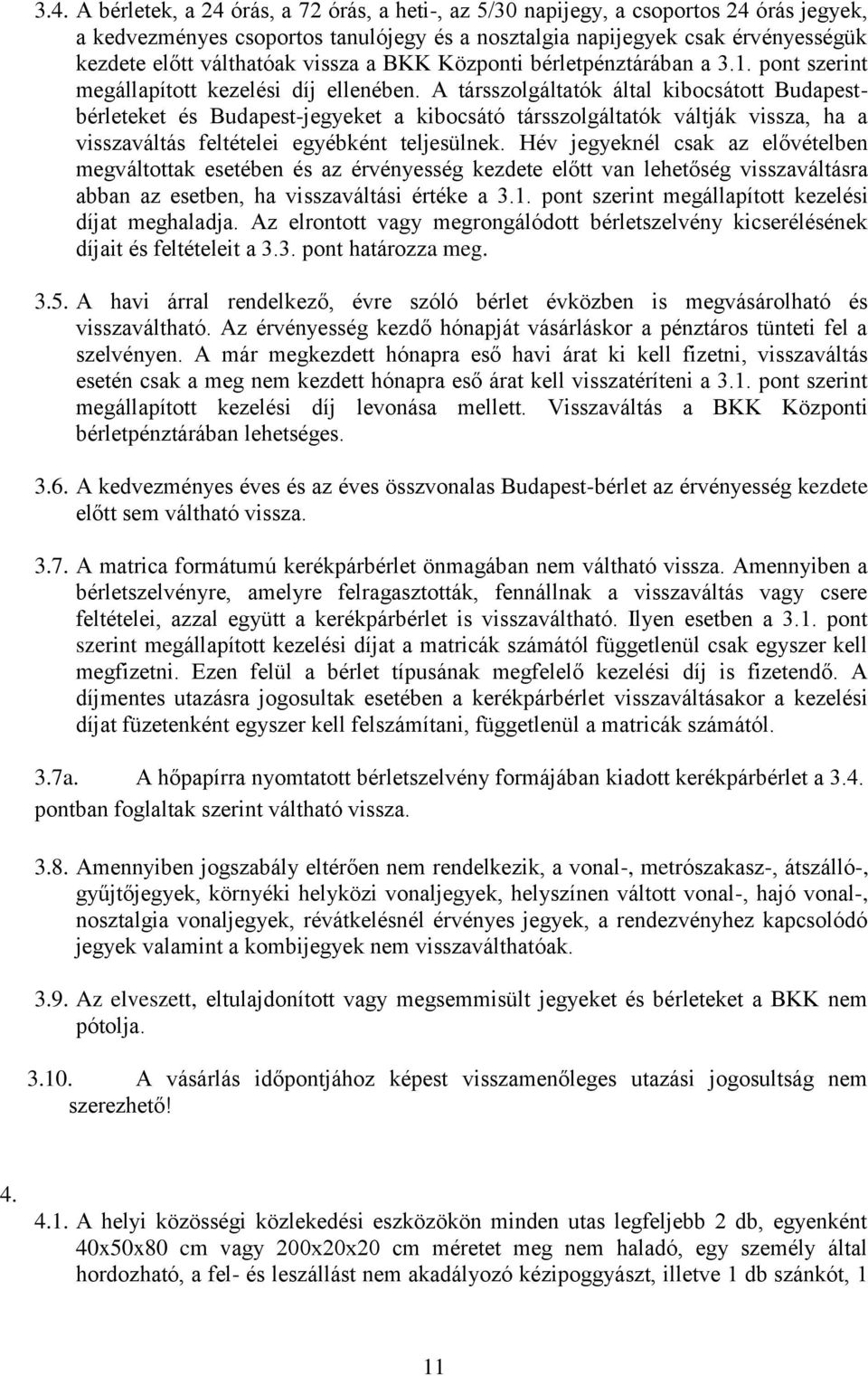 3.4. A bérletek, a 24 órás, a 72 órás, a heti-, az 5/30 napijegy, a csoportos 24 órás jegyek, a kedvezményes csoportos tanulójegy és a nosztalgia napijegyek csak érvényességük kezdete előtt válthatóak vissza a BKK Központi bérletpénztárában a 3.1. pont szerint megállapított kezelési díj ellenében. A társszolgáltatók által kibocsátott Budapest-bérleteket és Budapest-jegyeket a kibocsátó társszolgáltatók váltják vissza, ha a visszaváltás feltételei egyébként teljesülnek. Hév jegyeknél csak az elővételben megváltottak esetében és az érvényesség kezdete előtt van lehetőség visszaváltásra abban az esetben, ha visszaváltási értéke a 3.1. pont szerint megállapított kezelési díjat meghaladja. Az elrontott vagy megrongálódott bérletszelvény kicserélésének díjait és feltételeit a 3.3. pont határozza meg.

3.5. A havi árral rendelkező, évre szóló bérlet évközben is megvásárolható és visszaváltható. Az érvényesség kezdő hónapját vásárláskor a pénztáros tünteti fel a szelvényen. A már megkezdett hónapra eső havi árat ki kell fizetni, visszaváltás esetén csak a meg nem kezdett hónapra eső árat kell visszatéríteni a 3.1. pont szerint megállapított kezelési díj levonása mellett. Visszaváltás a BKK Központi bérletpénztárában lehetséges.

3.6. A kedvezményes éves és az éves összvonalas Budapest-bérlet az érvényesség kezdete előtt sem váltható vissza.

3.7. A matrica formátumú kerékpárbérlet önmagában nem váltható vissza. Amennyiben a bérletszelvényre, amelyre felragasztották, fennállnak a visszaváltás vagy csere feltételei, azzal együtt a kerékpárbérlet is visszaváltható. Ilyen esetben a 3.1. pont szerint megállapított kezelési díjat a matricák számától függetlenül csak egyszer kell megfizetni. Ezen felül a bérlet típusának megfelelő kezelési díj is fizetendő. A díjmentes utazásra jogosultak esetében a kerékpárbérlet visszaváltásakor a kezelési díjat füzetenként egyszer kell felszámítani, függetlenül a matricák számától.

3.7a. A hőpapírra nyomtatott bérletszelvény formájában kiadott kerékpárbérlet a 3.4. pontban foglaltak szerint váltható vissza.

3.8. Amennyiben jogszabály eltérően nem rendelkezik, a vonal-, metrószakasz-, átszálló-, gyűjtőjegyek, környéki helyközi vonaljegyek, helyszínen váltott vonal-, hajó vonal-, nosztalgia vonaljegyek, révátkelésnél érvényes jegyek, a rendezvényhez kapcsolódó jegyek valamint a kombijegyek nem visszaválthatóak.

3.9. Az elveszett, eltulajdonított vagy megsemmisült jegyeket és bérleteket a BKK nem pótolja.

3.10. A vásárlás időpontjához képest visszamenőleges utazási jogosultság nem szerezhető!

4.

4.1. A helyi közösségi közlekedési eszközökön minden utas legfeljebb 2 db, egyenként 40x50x80 cm vagy 200x20x20 cm méretet meg nem haladó, egy személy által hordozható, a fel- és leszállást nem akadályozó kézipoggyászt, illetve 1 db szánkót, 1

11